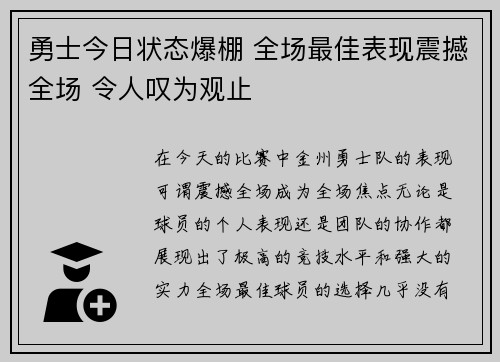 勇士今日状态爆棚 全场最佳表现震撼全场 令人叹为观止

在今天的比赛中金州勇士队的表现可谓震撼全场成为全场焦点无论是球员的个人表现还是团队的协作都展现出了极高的竞技水平和强大的实力全场最佳球员的选择几乎没有